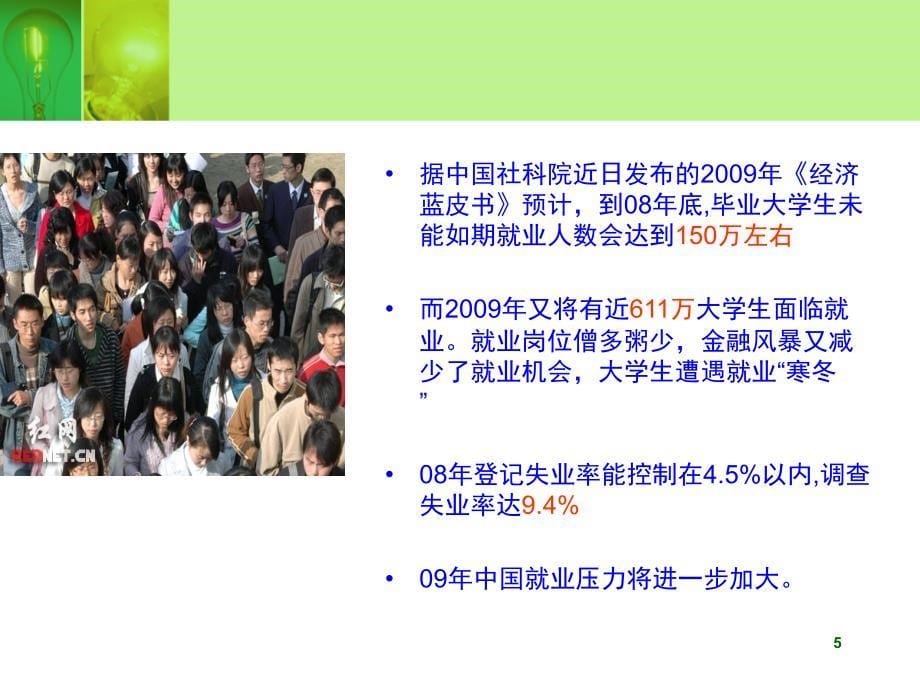 红网
REDNET.CN

• 据中国社科院近日发布的2009年《经济蓝皮书》预计，到08年底,毕业大学生未能如期就业人数会达到150万左右

• 而2009年又将有近611万大学生面临就业。就业岗位僧多粥少，金融风暴又减少了就业机会，大学生遭遇就业“寒冬”

• 08年登记失业率能控制在4.5%以内,调查失业率达9.4%

• 09年中国就业压力将进一步加大。

5